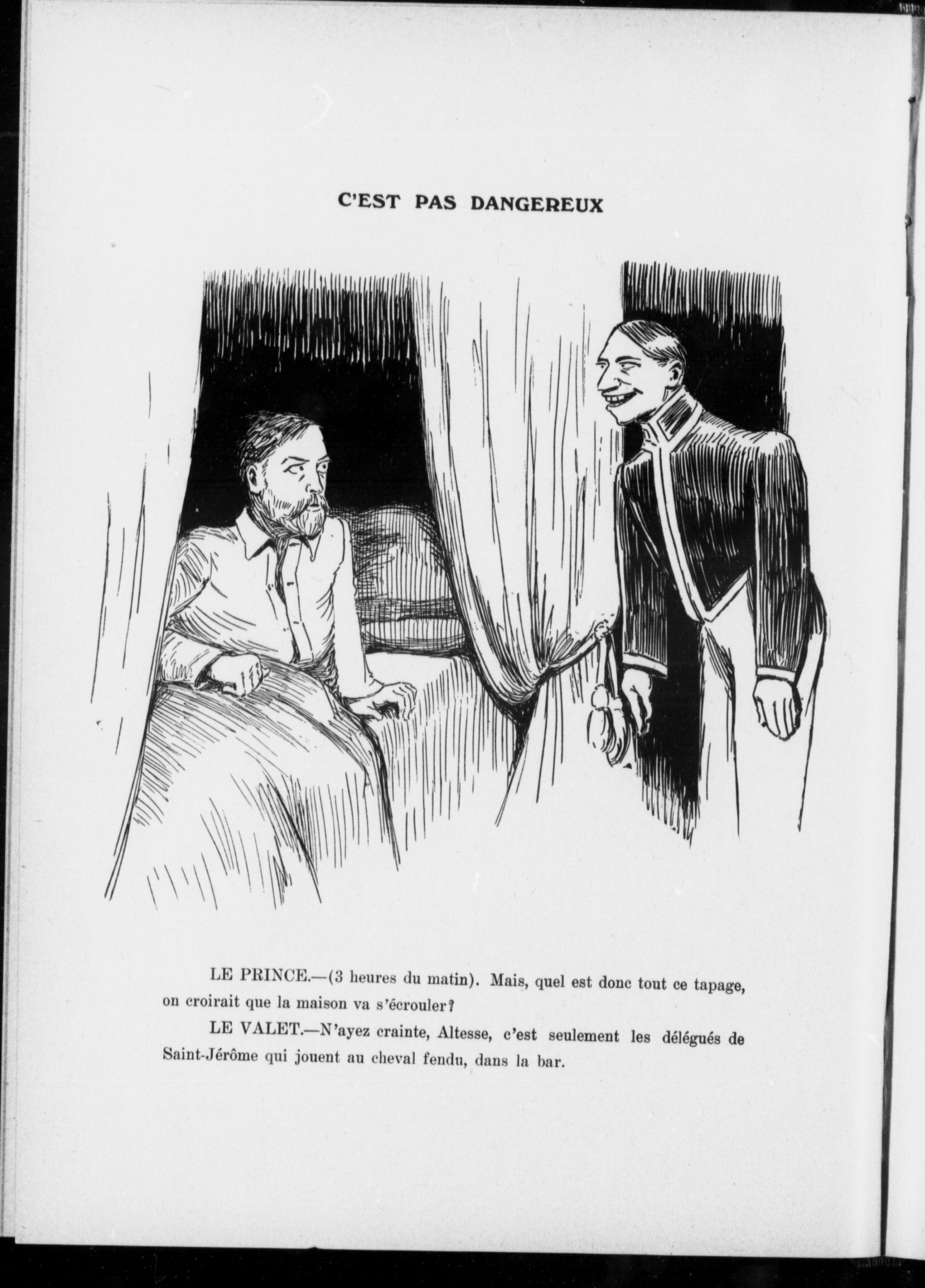 C'EST PAS DANGEREUX

LE PRINCE.—(3 heures du matin). Mais, quel est donc tout ce tapage, on croirait que la maison va s'écrouler?

LE VALET.—N'ayez crainte, Altesse, c'est seulement les délégués de Saint-Jérôme qui jouent au cheval fendu, dans la bar.